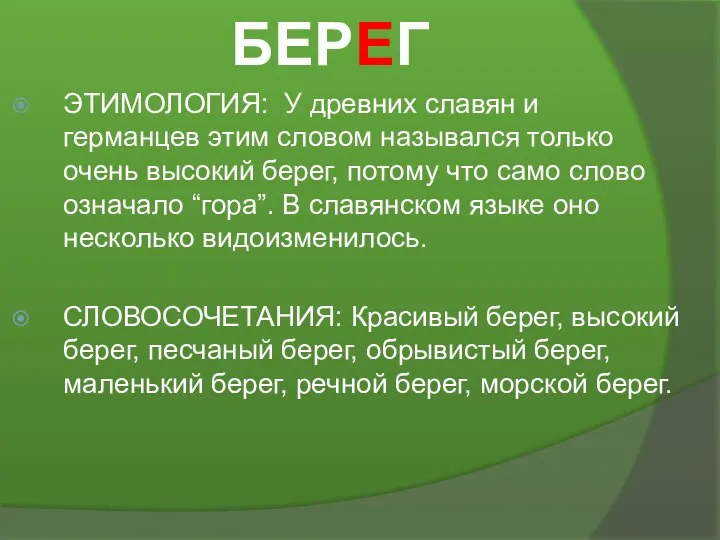 БЕРЕГ

ЭТИМОЛОГИЯ: У древних славян и германцев этим словом назывался только очень высокий берег, потому что само слово означало “гора”. В славянском языке оно несколько видоизменилось.

СЛОВОСОЧЕТАНИЯ: Красивый берег, высокий берег, песчаный берег, обрывистый берег, маленький берег, речной берег, морской берег.